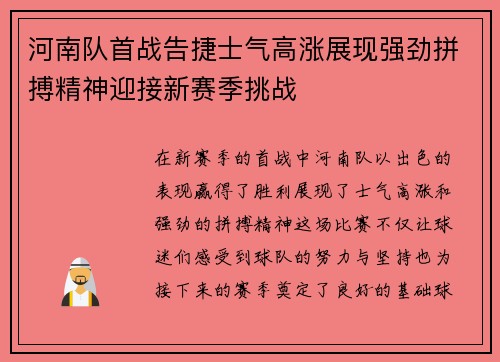 河南队首战告捷士气高涨展现强劲拼搏精神迎接新赛季挑战

在新赛季的首战中河南队以出色的表现赢得了胜利展现了士气高涨和强劲的拼搏精神这场比赛不仅让球迷们感受到球队的努力与坚持也为接下来的赛季奠定了良好的基础球